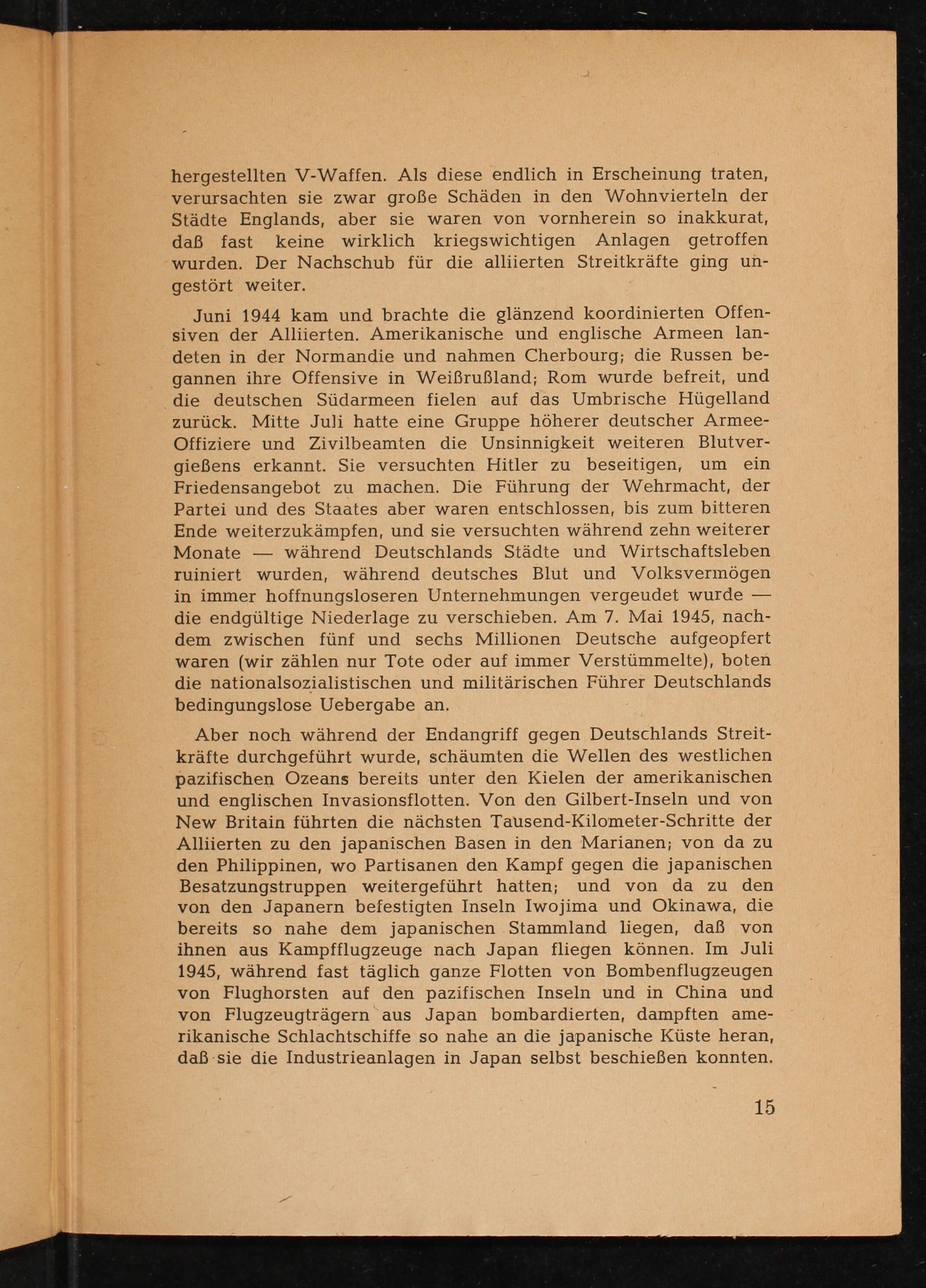 hergestellten V-Waffen. Als diese endlich in Erscheinung traten, verursachten sie zwar große Schäden in den Wohnvierteln der Städte Englands, aber sie waren von vornherein so inakkurat, daß fast keine wirklich kriegswichtigen Anlagen getroffen wurden. Der Nachschub für die alliierten Streitkräfte ging ungestört weiter.

Juni 1944 kam und brachte die glänzend koordinierten Offensiven der Alliierten. Amerikanische und englische Armeen landeten in der Normandie und nahmen Cherbourg; die Russen begannen ihre Offensive in Weißrußland; Rom wurde befreit, und die deutschen Südarmeen fielen auf das Umbrische Hügelland zurück. Mitte Juli hatte eine Gruppe höherer deutscher Armee-Offiziere und Zivilbeamten die Unsinnigkeit weiteren Blutvergießens erkannt. Sie versuchten Hitler zu beseitigen, um ein Friedensangebot zu machen. Die Führung der Wehrmacht, der Partei und des Staates aber waren entschlossen, bis zum bitteren Ende weiterzukämpfen, und sie versuchten während zehn weiterer Monate — während Deutschlands Städte und Wirtschaftsleben ruiniert wurden, während deutsches Blut und Volksvermögen in immer hoffnungsloseren Unternehmungen vergeudet wurde — die endgültige Niederlage zu verschieben. Am 7. Mai 1945, nachdem zwischen fünf und sechs Millionen Deutsche aufgeopfert waren (wir zählen nur Tote oder auf immer Verstümmelte), boten die nationalsozialistischen und militärischen Führer Deutschlands bedingungslose Uebergabe an.

Aber noch während der Endangriff gegen Deutschlands Streitkräfte durchgeführt wurde, schäumten die Wellen des westlichen pazifischen Ozeans bereits unter den Kielen der amerikanischen und englischen Invasionsflotten. Von den Gilbert-Inseln und von New Britain führten die nächsten Tausend-Kilometer-Schritte der Alliierten zu den japanischen Basen in den Marianen; von da zu den Philippinen, wo Partisanen den Kampf gegen die japanischen Besatzungstruppen weitergeführt hatten; und von da zu den von den Japanern befestigten Inseln Iwojima und Okinawa, die bereits so nahe dem japanischen Stammland liegen, daß von ihnen aus Kampfflugzeuge nach Japan fliegen können. Im Juli 1945, während fast täglich ganze Flotten von Bombenflugzeugen von Flughorsten auf den pazifischen Inseln und in China und von Flugzeugträgern aus Japan bombardierten, dampften amerikanische Schlachtschiffe so nahe an die japanische Küste heran, daß sie die Industrieanlagen in Japan selbst beschießen konnten.

15